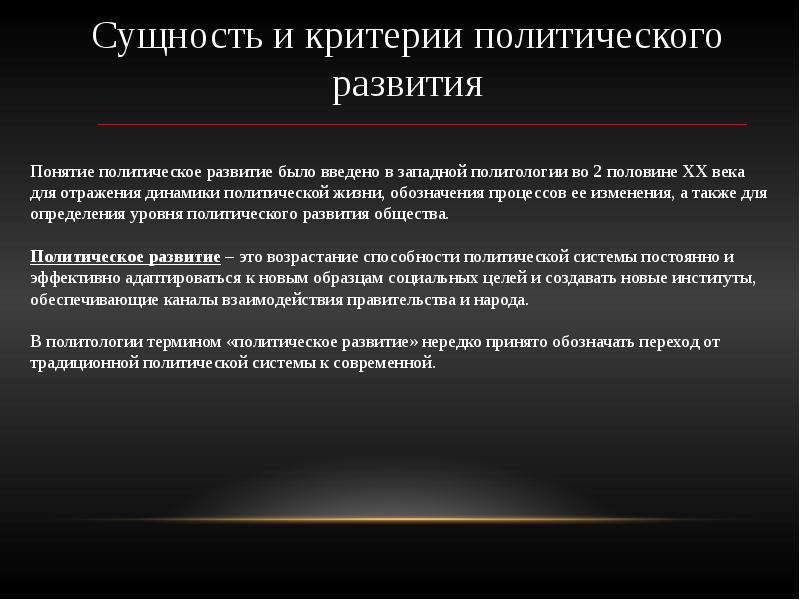 Сущность и критерии политического развития

Понятие политическое развитие было введено в западной политологии во 2 половине XX века для отражения динамики политической жизни, обозначения процессов ее изменения, а также для определения уровня политического развития общества.

Политическое развитие – это возрастание способности политической системы постоянно и эффективно адаптироваться к новым образцам социальных целей и создавать новые институты, обеспечивающие каналы взаимодействия правительства и народа.

В политологии термином «политическое развитие» нередко принято обозначать переход от традиционной политической системы к современной.